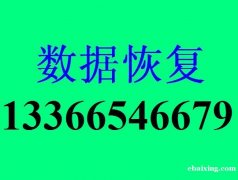 数据恢复

13366546679

ebaixing.com